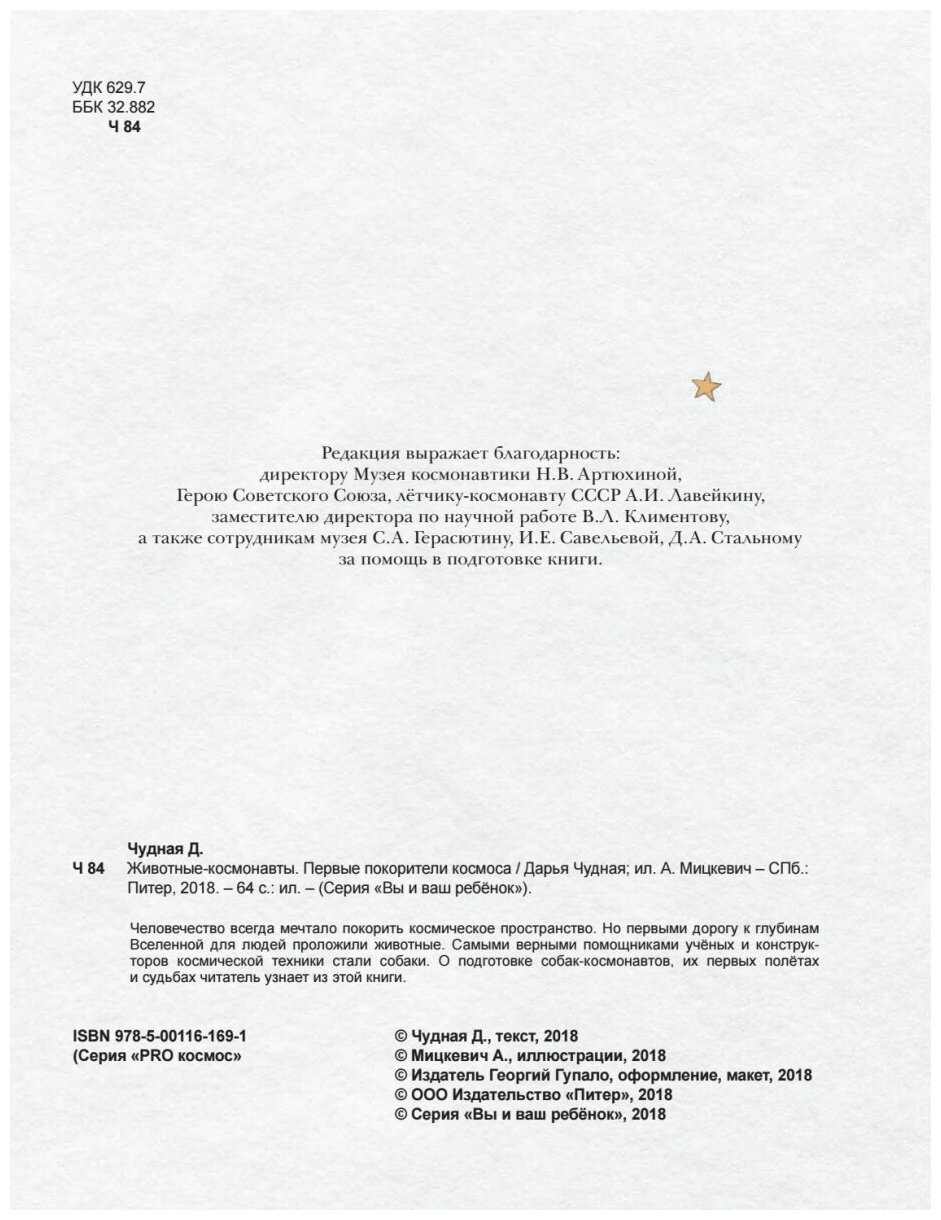 УДК 629.7
ББК 32.882
Ч 84

Редакция выражает благодарность:
директору Музея космонавтики Н.В. Артюхиной,
Герою Советского Союза, лётчику-космонавту СССР А.И. Лавейкину,
заместителю директора по научной работе В.Л. Климентову,
а также сотрудникам музея С.А. Герасютину, И.Е. Савельевой, Д.А. Стальному
за помощь в подготовке книги.

Чудная Д.
Ч 84 Животные-космонавты. Первые покорители космоса / Дарья Чудная; ил. А. Мицкевич – СПб.: Питер, 2018. – 64 с.: ил. – (Серия «Вы и ваш ребёнок»).

Человечество всегда мечтало покорить космическое пространство. Но первыми дорогу к глубинам Вселенной для людей проложили животные. Самыми верными помощниками учёных и конструкторов космической техники стали собаки. О подготовке собак-космонавтов, их первых полётах и судьбах читатель узнает из этой книги.

ISBN 978-5-00116-169-1
(Серия «PRO космос»

© Чудная Д., текст, 2018
© Мицкевич А., иллюстрации, 2018
© Издатель Георгий Гупало, оформление, макет, 2018
© ООО Издательство «Питер», 2018
© Серия «Вы и ваш ребёнок», 2018